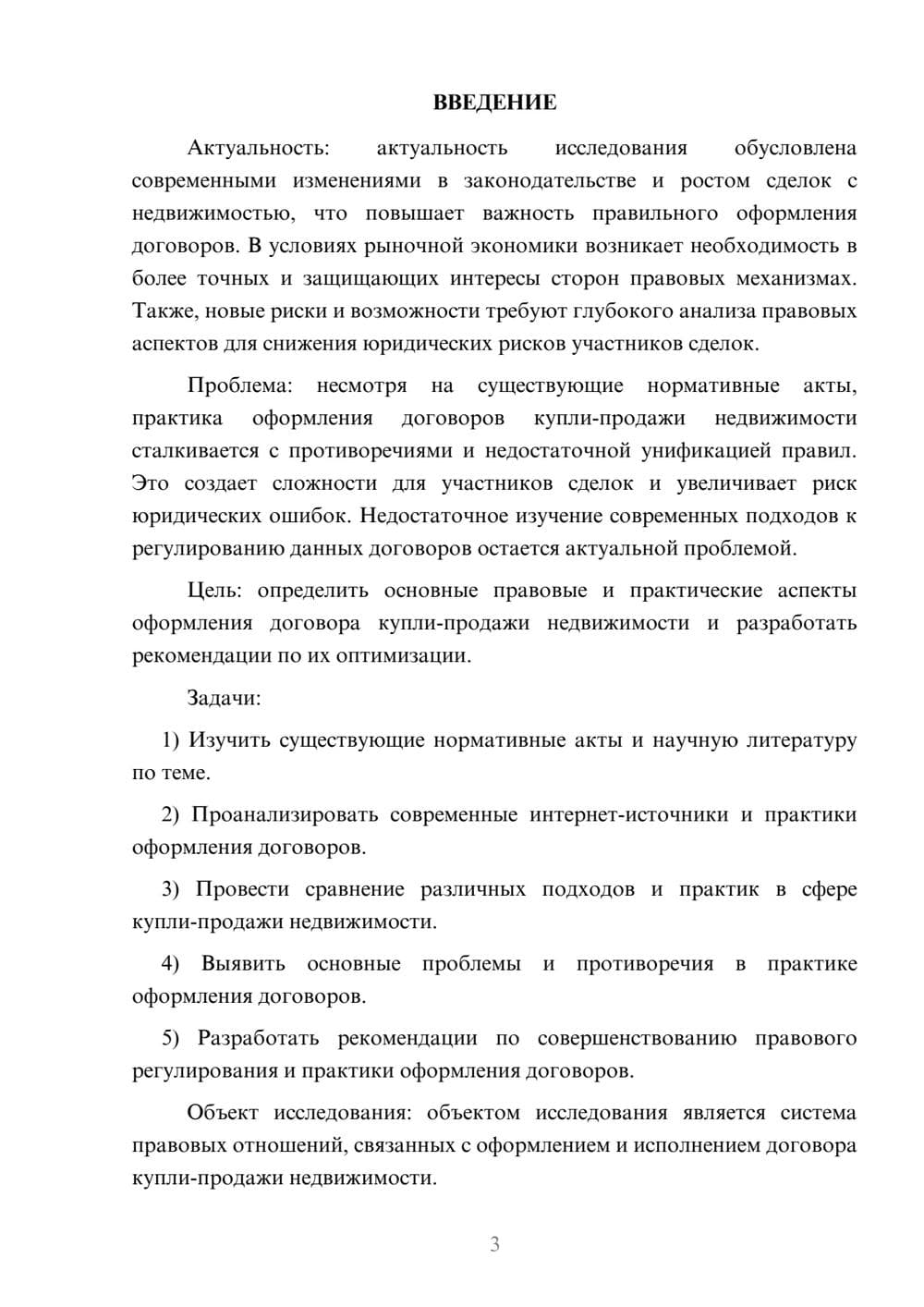 ВВЕДЕНИЕ

Актуальность: актуальность исследования обусловлена современными изменениями в законодательстве и ростом сделок с недвижимостью, что повышает важность правильного оформления договоров. В условиях рыночной экономики возникает необходимость в более точных и защищающих интересы сторон правовых механизмах. Также, новые риски и возможности требуют глубокого анализа правовых аспектов для снижения юридических рисков участников сделок.

Проблема: несмотря на существующие нормативные акты, практика оформления договоров купли-продажи недвижимости сталкивается с противоречиями и недостаточной унификацией правил. Это создает сложности для участников сделок и увеличивает риск юридических ошибок. Недостаточное изучение современных подходов к регулированию данных договоров остается актуальной проблемой.

Цель: определить основные правовые и практические аспекты оформления договора купли-продажи недвижимости и разработать рекомендации по их оптимизации.

Задачи:

1) Изучить существующие нормативные акты и научную литературу по теме.

2) Проанализировать современные интернет-источники и практики оформления договоров.

3) Провести сравнение различных подходов и практик в сфере купли-продажи недвижимости.

4) Выявить основные проблемы и противоречия в практике оформления договоров.

5) Разработать рекомендации по совершенствованию правового регулирования и практики оформления договоров.

Объект исследования: объектом исследования является система правовых отношений, связанных с оформлением и исполнением договора купли-продажи недвижимости.

3